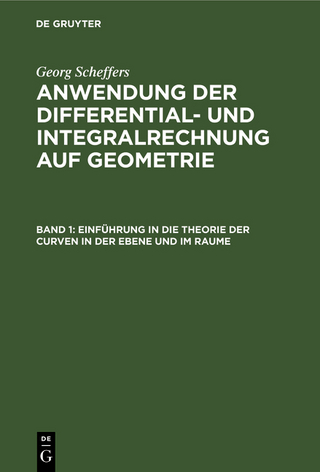 DE GRUYTER

Georg Scheffers

ANWENDUNG DER DIFFERENTIAL- UND INTEGRALRECHNUNG AUF GEOMETRIE

BAND 1: EINFÜHRUNG IN DIE THEORIE DER CURVEN IN DER EBENE UND IM RAUME

DE
G